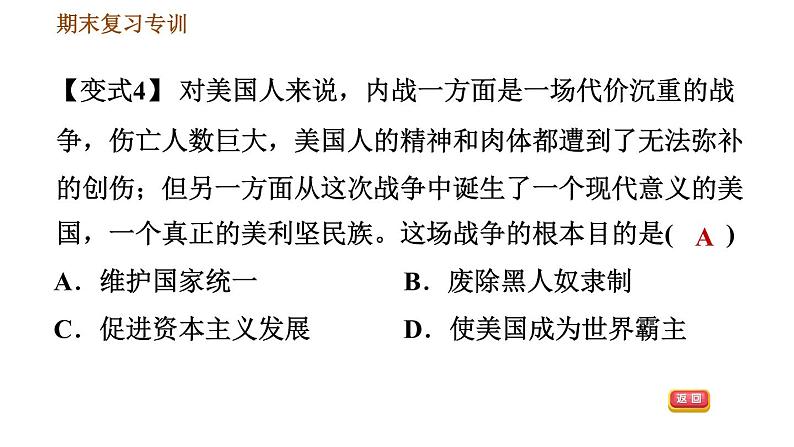 期末复习专训

【变式4】 对美国人来说，内战一方面是一场代价沉重的战争，伤亡人数巨大，美国人的精神和肉体都遭到了无法弥补的创伤；但另一方面从这次战争中诞生了一个现代意义的美国，一个真正的美利坚民族。这场战争的根本目的是( A )

A．维护国家统一
B．废除黑人奴隶制
C．促进资本主义发展
D．使美国成为世界霸主

返回